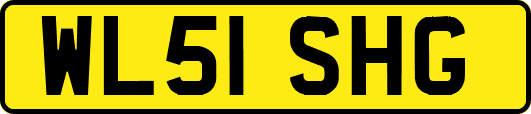 WL51 SHG